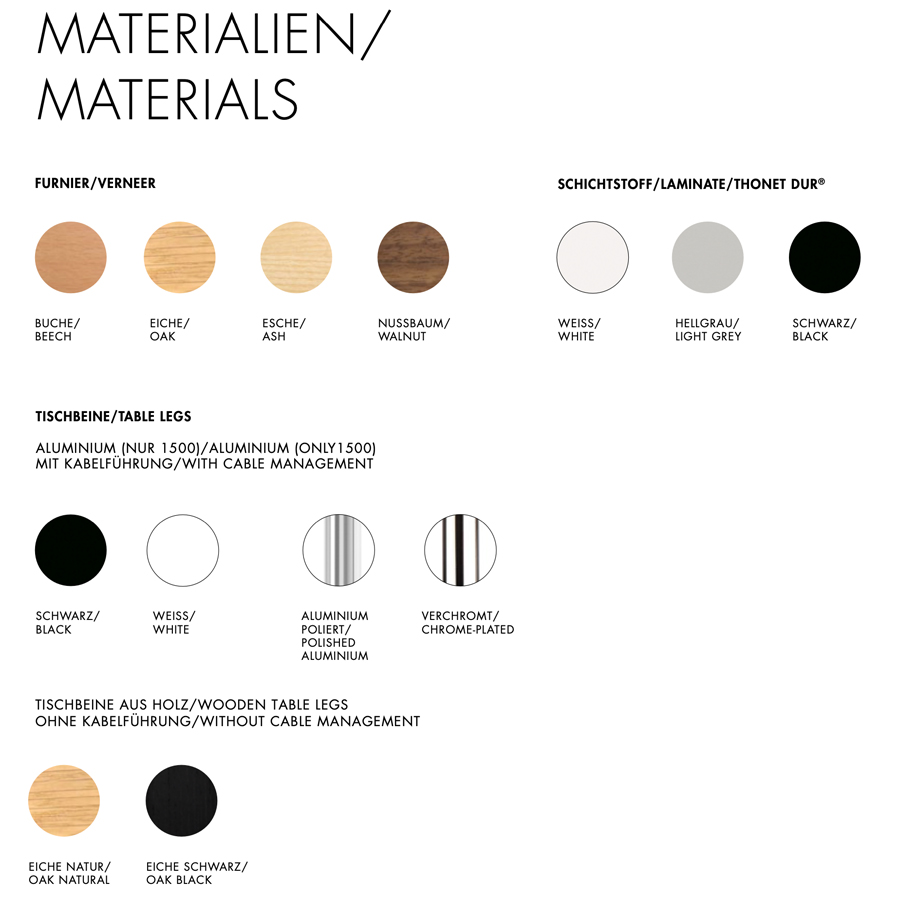 MATERIALIEN/
MATERIALS

FURNIER/VERNEER

BUCHE/
BEECH

EICHE/
OAK

ESCHE/
ASH

NUSSBAUM/
WALNUT

SCHICHTSTOFF/LAMINATE/THONET DUR®

WEISS/
WHITE

HELLGRAU/
LIGHT GREY

SCHWARZ/
BLACK

TISCHBEINE/TABLE LEGS

ALUMINIUM (NUR 1500)/ALUMINIUM (ONLY1500)
MIT KABELFÜHRUNG/WITH CABLE MANAGEMENT

SCHWARZ/
BLACK

WEISS/
WHITE

ALUMINIUM
POLIERT/
POLISHED
ALUMINIUM

VERCHROMT/
CHROME-PLATED

TISCHBEINE AUS HOLZ/WOODEN TABLE LEGS
OHNE KABELFÜHRUNG/WITHOUT CABLE MANAGEMENT

EICHE NATUR/
OAK NATURAL

EICHE SCHWARZ/
OAK BLACK